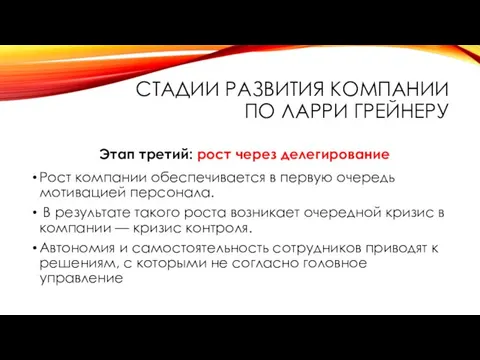 СТАДИИ РАЗВИТИЯ КОМПАНИИ ПО ЛАРРИ ГРЕЙНЕРУ

Этап третий: рост через делегирование

• Рост компании обеспечивается в первую очередь мотивацией персонала.

• В результате такого роста возникает очередной кризис в компании — кризис контроля.

• Автономия и самостоятельность сотрудников приводят к решениям, с которыми не согласно головное управление